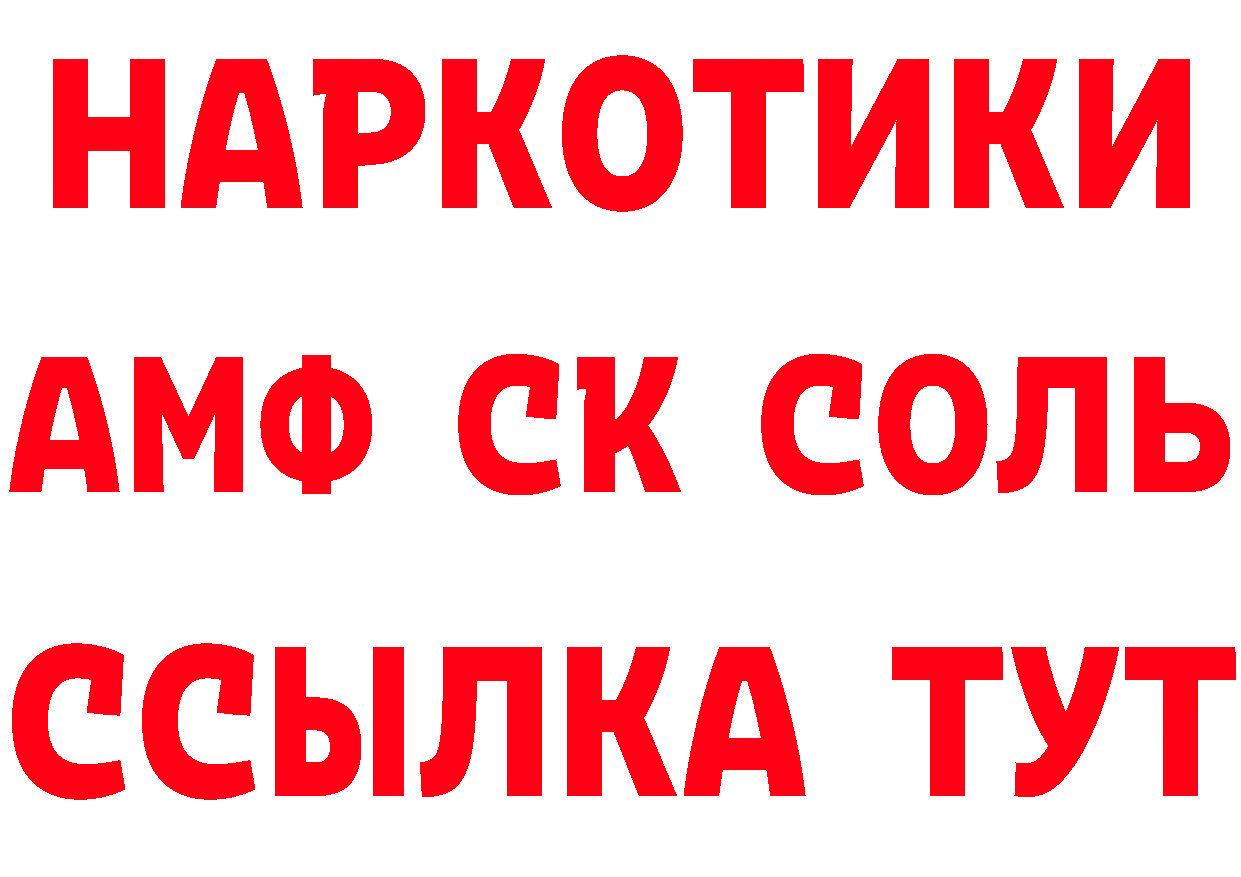 НАРКОТИКИ
АМФ СК СОЛЬ
ССЫЛКА ТУТ